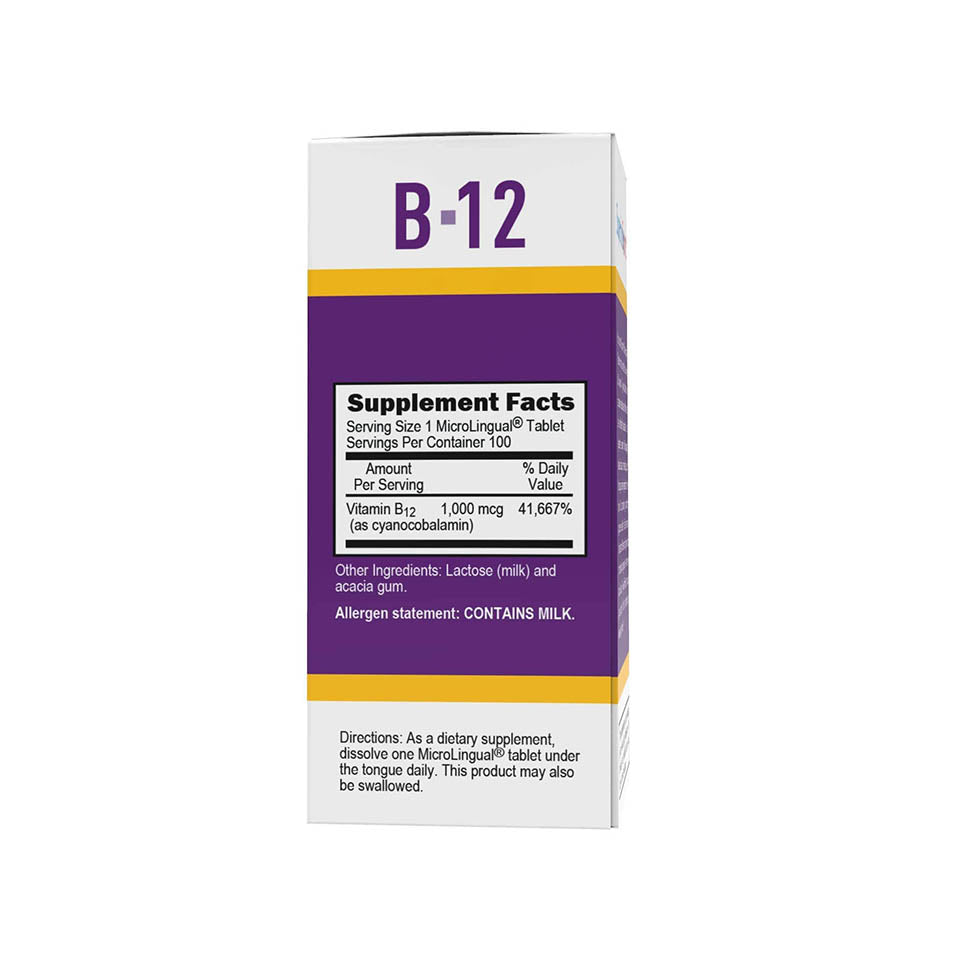 B-12

Supplement Facts
Serving Size 1 MicroLingual® Tablet
Servings Per Container 100

| Amount Per Serving | | % Daily Value |
|---|---|---|
| Vitamin $B_{12}$ (as cyanocobalamin) | 1,000 mcg | 41,667% |

Other Ingredients: Lactose (milk) and acacia gum.

Allergen statement: CONTAINS MILK.

Directions: As a dietary supplement, dissolve one MicroLingual® tablet under the tongue daily. This product may also be swallowed.